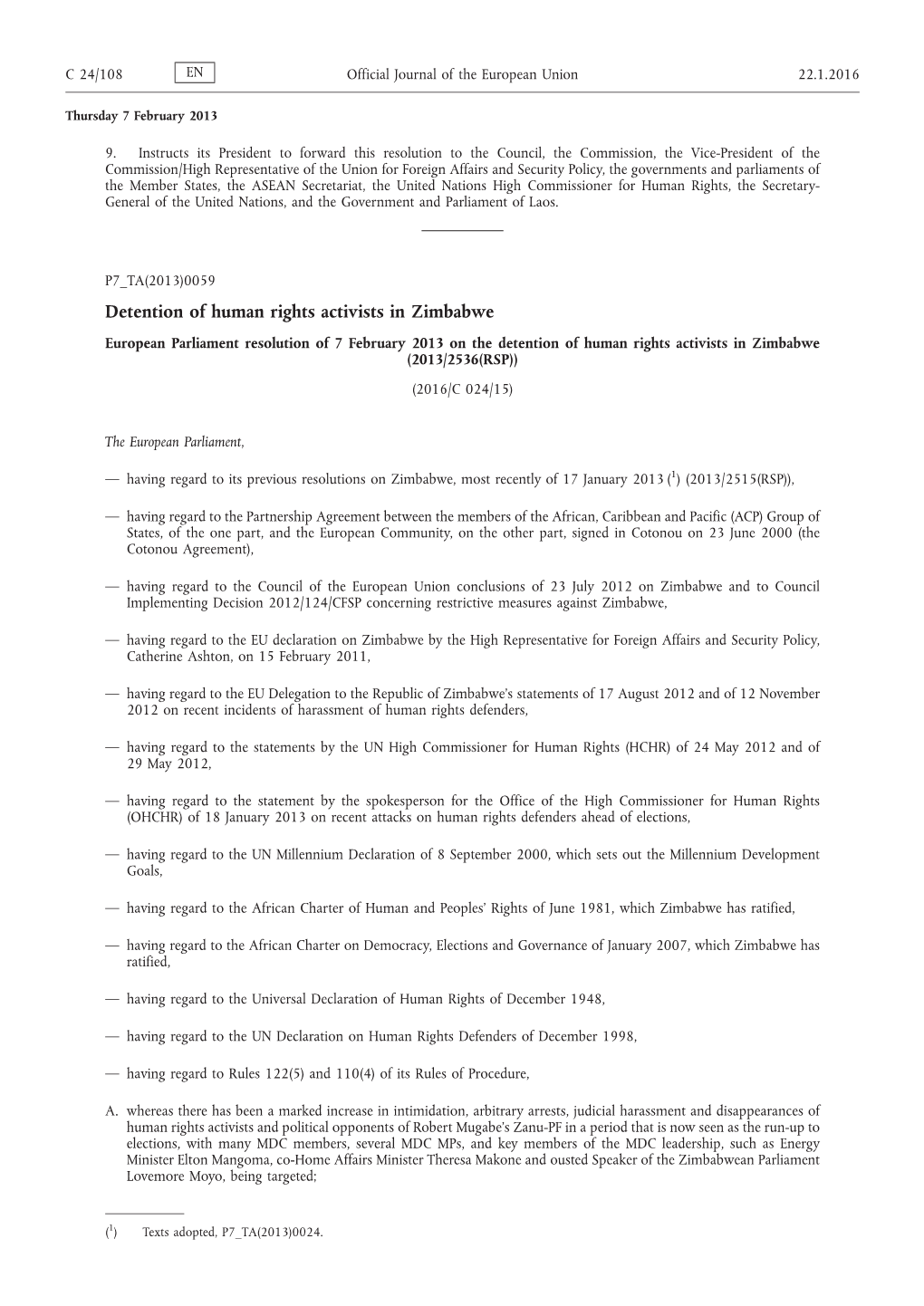 C 24/108 EN Official Journal of the European Union 22.1.2016

Thursday 7 February 2013

9. Instructs its President to forward this resolution to the Council, the Commission, the Vice-President of the Commission/High Representative of the Union for Foreign Affairs and Security Policy, the governments and parliaments of the Member States, the ASEAN Secretariat, the United Nations High Commissioner for Human Rights, the Secretary-General of the United Nations, and the Government and Parliament of Laos.

P7_TA(2013)0059

Detention of human rights activists in Zimbabwe

European Parliament resolution of 7 February 2013 on the detention of human rights activists in Zimbabwe (2013/2536(RSP))

(2016/C 024/15)

The European Parliament,

— having regard to its previous resolutions on Zimbabwe, most recently of 17 January 2013 ($^1$) (2013/2515(RSP)),

— having regard to the Partnership Agreement between the members of the African, Caribbean and Pacific (ACP) Group of States, of the one part, and the European Community, on the other part, signed in Cotonou on 23 June 2000 (the Cotonou Agreement),

— having regard to the Council of the European Union conclusions of 23 July 2012 on Zimbabwe and to Council Implementing Decision 2012/124/CFSP concerning restrictive measures against Zimbabwe,

— having regard to the EU declaration on Zimbabwe by the High Representative for Foreign Affairs and Security Policy, Catherine Ashton, on 15 February 2011,

— having regard to the EU Delegation to the Republic of Zimbabwe's statements of 17 August 2012 and of 12 November 2012 on recent incidents of harassment of human rights defenders,

— having regard to the statements by the UN High Commissioner for Human Rights (HCHR) of 24 May 2012 and of 29 May 2012,

— having regard to the statement by the spokesperson for the Office of the High Commissioner for Human Rights (OHCHR) of 18 January 2013 on recent attacks on human rights defenders ahead of elections,

— having regard to the UN Millennium Declaration of 8 September 2000, which sets out the Millennium Development Goals,

— having regard to the African Charter of Human and Peoples' Rights of June 1981, which Zimbabwe has ratified,

— having regard to the African Charter on Democracy, Elections and Governance of January 2007, which Zimbabwe has ratified,

— having regard to the Universal Declaration of Human Rights of December 1948,

— having regard to the UN Declaration on Human Rights Defenders of December 1998,

— having regard to Rules 122(5) and 110(4) of its Rules of Procedure,

A. whereas there has been a marked increase in intimidation, arbitrary arrests, judicial harassment and disappearances of human rights activists and political opponents of Robert Mugabe's Zanu-PF in a period that is now seen as the run-up to elections, with many MDC members, several MDC MPs, and key members of the MDC leadership, such as Energy Minister Elton Mangoma, co-Home Affairs Minister Theresa Makone and ousted Speaker of the Zimbabwean Parliament Lovemore Moyo, being targeted;

($^1$) Texts adopted, P7_TA(2013)0024.